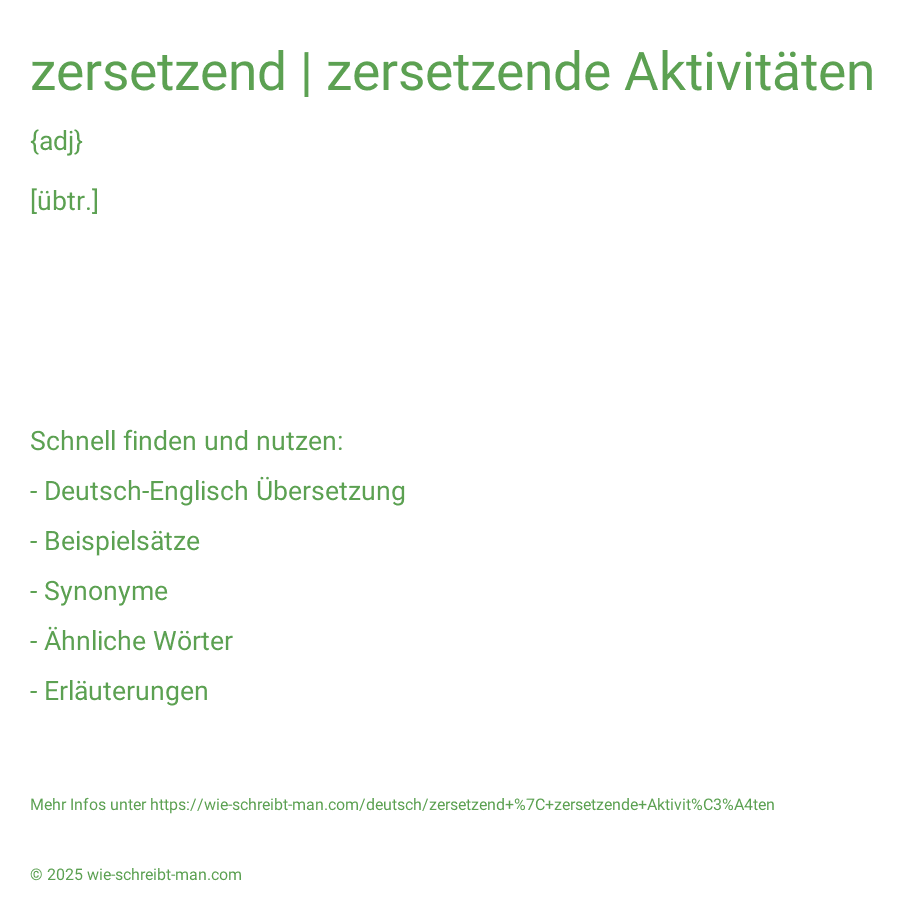 zersetzend | zersetzende Aktivitäten

{adj}

[übtr.]

Schnell finden und nutzen:

- Deutsch-Englisch Übersetzung

- Beispielsätze

- Synonyme

- Ähnliche Wörter

- Erläuterungen

Mehr Infos unter https://wie-schreibt-man.com/deutsch/zersetzend+%7C+zersetzende+Aktivit%C3%A4ten

© 2025 wie-schreibt-man.com